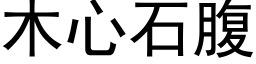 木心石腹